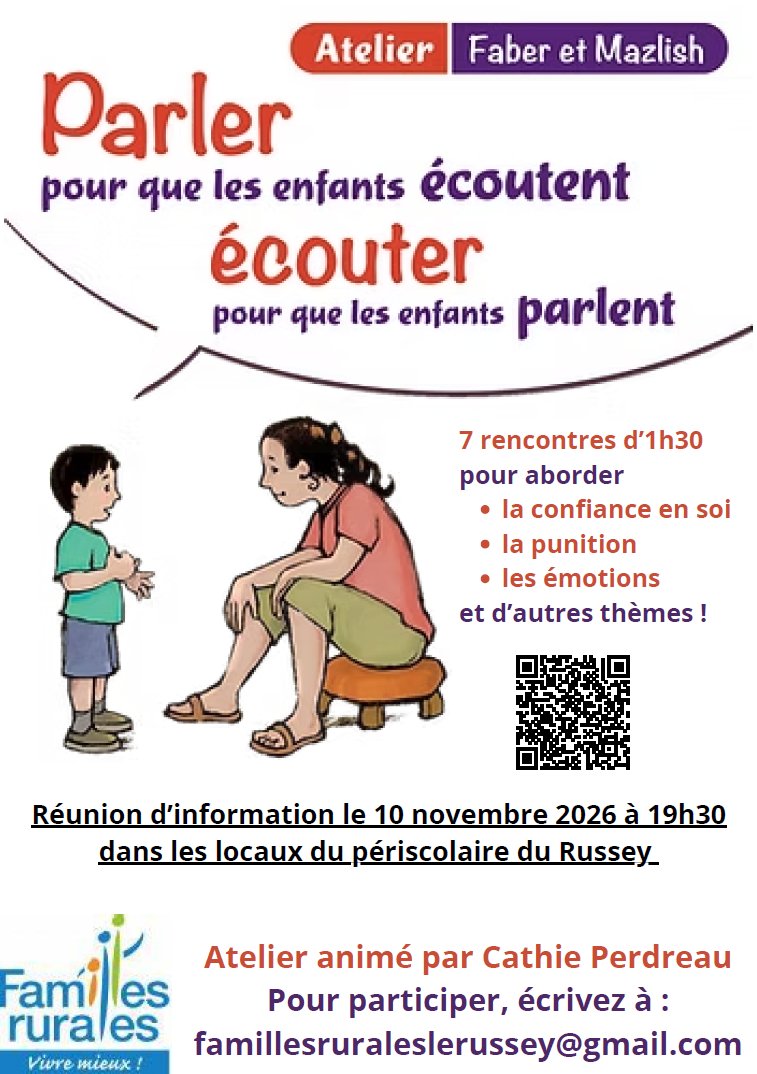 Atelier Faber et Mazlish

Parler
pour que les enfants écoutent
écouter
pour que les enfants parlent

7 rencontres d'1h30
pour aborder
• la confiance en soi
• la punition
• les émotions
et d'autres thèmes !

Réunion d'information le 10 novembre 2026 à 19h30
dans les locaux du périscolaire du Russey

Familles rurales
Vivre mieux !

Atelier animé par Cathie Perdreau
Pour participer, écrivez à :
famillesruraleslerussey@gmail.com